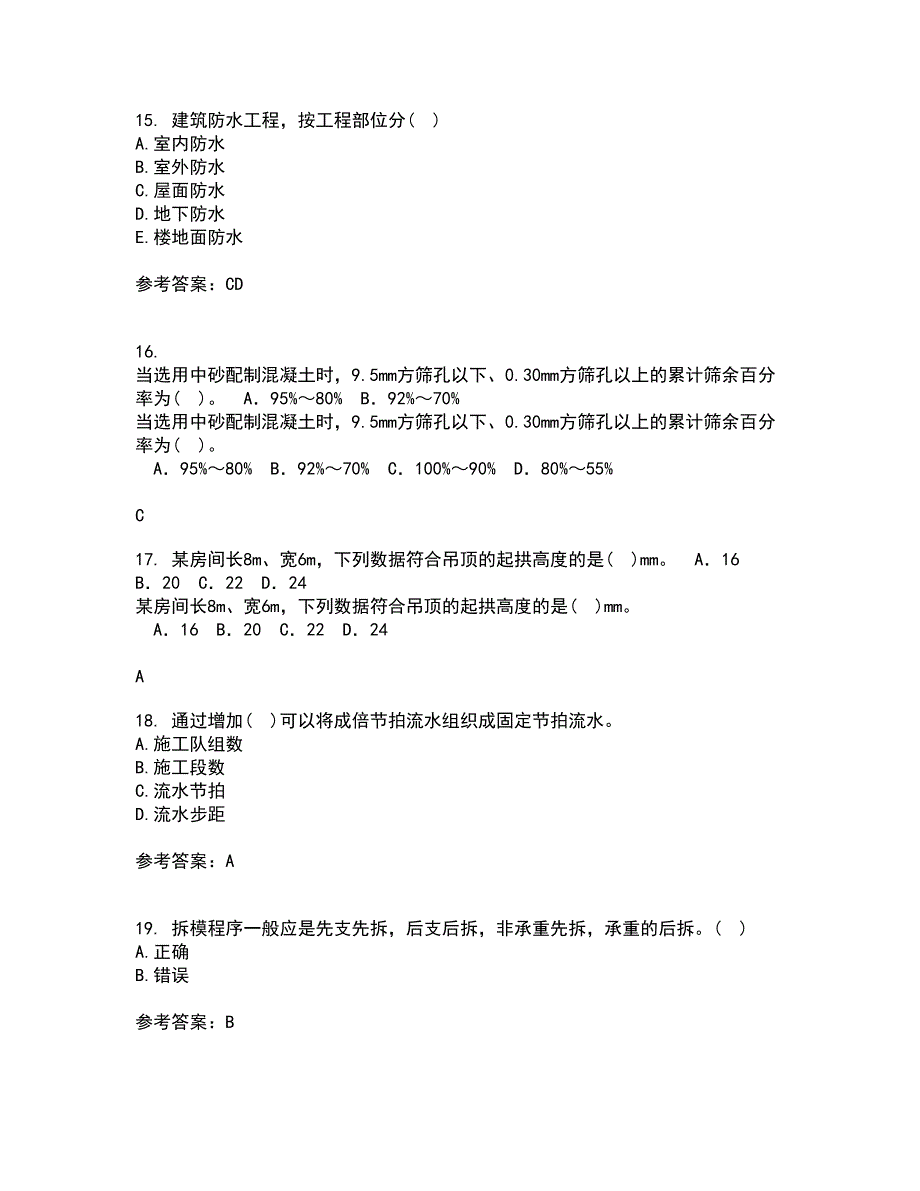 15. 建筑防水工程，按工程部位分（ ）
A.室内防水
B.室外防水
C.屋面防水
D.地下防水
E.楼地面防水

参考答案：CD

16.
当选用中砂配制混凝土时，9.5mm方筛孔以下、0.30mm方筛孔以上的累计筛余百分率为（ ）。 A．95%～80% B．92%～70%
当选用中砂配制混凝土时，9.5mm方筛孔以下、0.30mm方筛孔以上的累计筛余百分率为（ ）。
A．95%～80% B．92%～70% C．100%～90% D．80%～55%

C

17. 某房间长8m、宽6m，下列数据符合吊顶的起拱高度的是（ ）mm。 A．16 B．20 C．22 D．24
某房间长8m、宽6m，下列数据符合吊顶的起拱高度的是（ ）mm。
A．16 B．20 C．22 D．24

A

18. 通过增加（ ）可以将成倍节拍流水组织成固定节拍流水。
A.施工队组数
B.施工段数
C.流水节拍
D.流水步距

参考答案：A

19. 拆模程序一般应是先支先拆，后支后拆，非承重先拆，承重的后拆。（ ）
A.正确
B.错误

参考答案：B